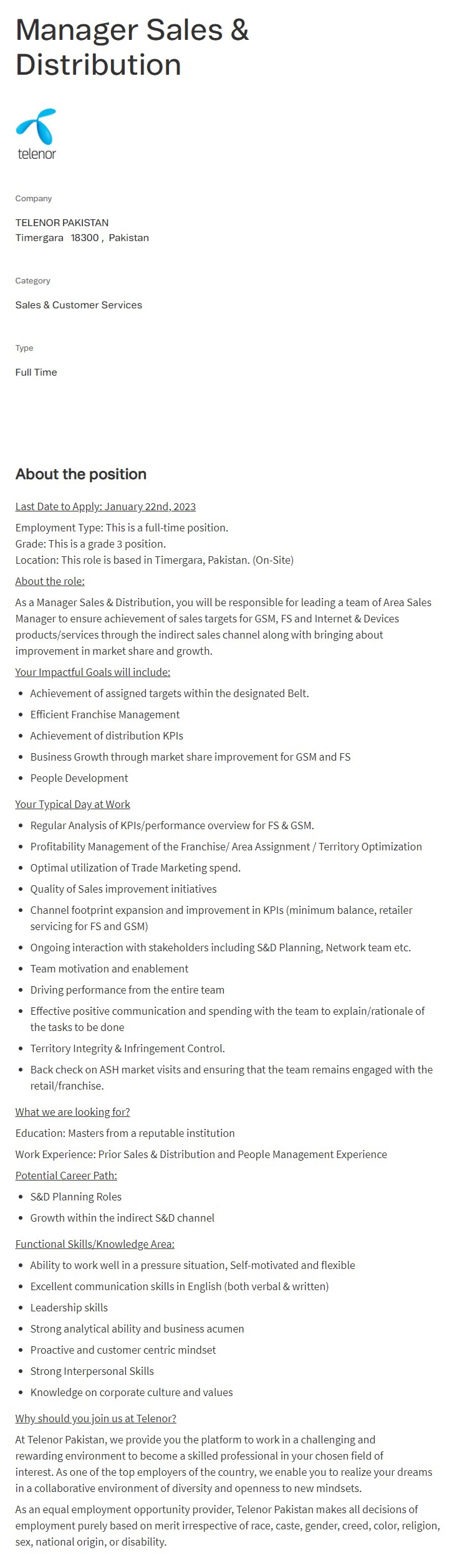 Manager Sales & Distribution

telenor

Company

TELENOR PAKISTAN
Timergara 18300 , Pakistan

Category

Sales & Customer Services

Type

Full Time

About the position

Last Date to Apply: January 22nd, 2023

Employment Type: This is a full-time position.
Grade: This is a grade 3 position.
Location: This role is based in Timergara, Pakistan. (On-Site)

About the role:

As a Manager Sales & Distribution, you will be responsible for leading a team of Area Sales Manager to ensure achievement of sales targets for GSM, FS and Internet & Devices products/services through the indirect sales channel along with bringing about improvement in market share and growth.

Your Impactful Goals will include:

- Achievement of assigned targets within the designated Belt.
- Efficient Franchise Management
- Achievement of distribution KPIs
- Business Growth through market share improvement for GSM and FS
- People Development

Your Typical Day at Work

- Regular Analysis of KPIs/performance overview for FS & GSM.
- Profitability Management of the Franchise/ Area Assignment / Territory Optimization
- Optimal utilization of Trade Marketing spend.
- Quality of Sales improvement initiatives
- Channel footprint expansion and improvement in KPIs (minimum balance, retailer servicing for FS and GSM)
- Ongoing interaction with stakeholders including S&D Planning, Network team etc.
- Team motivation and enablement
- Driving performance from the entire team
- Effective positive communication and spending with the team to explain/rationale of the tasks to be done
- Territory Integrity & Infringement Control.
- Back check on ASH market visits and ensuring that the team remains engaged with the retail/franchise.

What we are looking for?

Education: Masters from a reputable institution

Work Experience: Prior Sales & Distribution and People Management Experience

Potential Career Path:

- S&D Planning Roles
- Growth within the indirect S&D channel

Functional Skills/Knowledge Area:

- Ability to work well in a pressure situation, Self-motivated and flexible
- Excellent communication skills in English (both verbal & written)
- Leadership skills
- Strong analytical ability and business acumen
- Proactive and customer centric mindset
- Strong Interpersonal Skills
- Knowledge on corporate culture and values

Why should you join us at Telenor?

At Telenor Pakistan, we provide you the platform to work in a challenging and rewarding environment to become a skilled professional in your chosen field of interest. As one of the top employers of the country, we enable you to realize your dreams in a collaborative environment of diversity and openness to new mindsets.

As an equal employment opportunity provider, Telenor Pakistan makes all decisions of employment purely based on merit irrespective of race, caste, gender, creed, color, religion, sex, national origin, or disability.